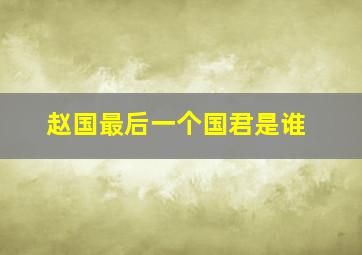 赵国最后一个国君是谁